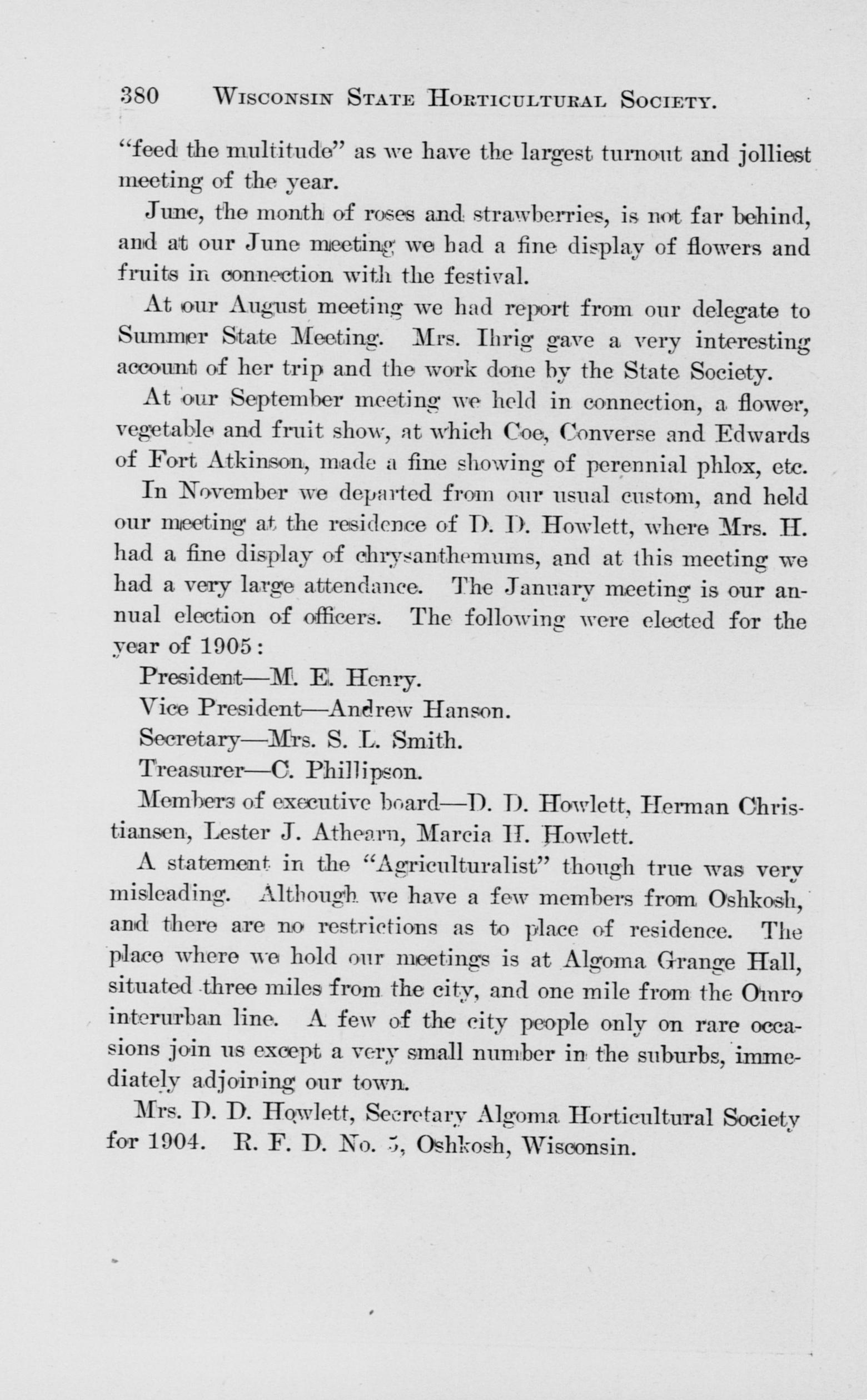 380 WISCONSIN STATE HORTICULTURAL SOCIETY.

"feed the multitude" as we have the largest turnout and jolliest meeting of the year.

June, the month of roses and strawberries, is not far behind, and at our June meeting we had a fine display of flowers and fruits in connection with the festival.

At our August meeting we had report from our delegate to Summer State Meeting. Mrs. Ihrig gave a very interesting account of her trip and the work done by the State Society.

At our September meeting we held in connection, a flower, vegetable and fruit show, at which Coe, Converse and Edwards of Fort Atkinson, made a fine showing of perennial phlox, etc.

In November we departed from our usual custom, and held our meeting at the residence of D. D. Howlett, where Mrs. H. had a fine display of chrysanthemums, and at this meeting we had a very large attendance. The January meeting is our annual election of officers. The following were elected for the year of 1905:

President—M. E. Henry.

Vice President—Andrew Hanson.

Secretary—Mrs. S. L. Smith.

Treasurer—C. Phillipson.

Members of executive board—D. D. Howlett, Herman Christiansen, Lester J. Athearn, Marcia H. Howlett.

A statement in the "Agriculturalist" though true was very misleading. Although we have a few members from Oshkosh, and there are no restrictions as to place of residence. The place where we hold our meetings is at Algoma Grange Hall, situated three miles from the city, and one mile from the Omro interurban line. A few of the city people only on rare occasions join us except a very small number in the suburbs, immediately adjoining our town.

Mrs. D. D. Howlett, Secretary Algoma Horticultural Society for 1904. R. F. D. No. 5, Oshkosh, Wisconsin.